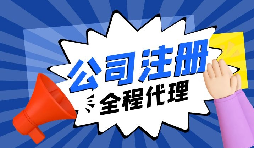 公司注册
全程代理